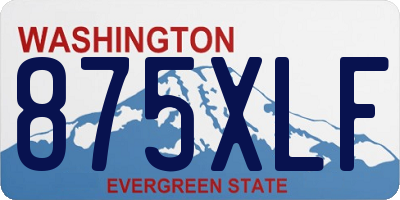 WASHINGTON
875XLF
EVERGREEN STATE